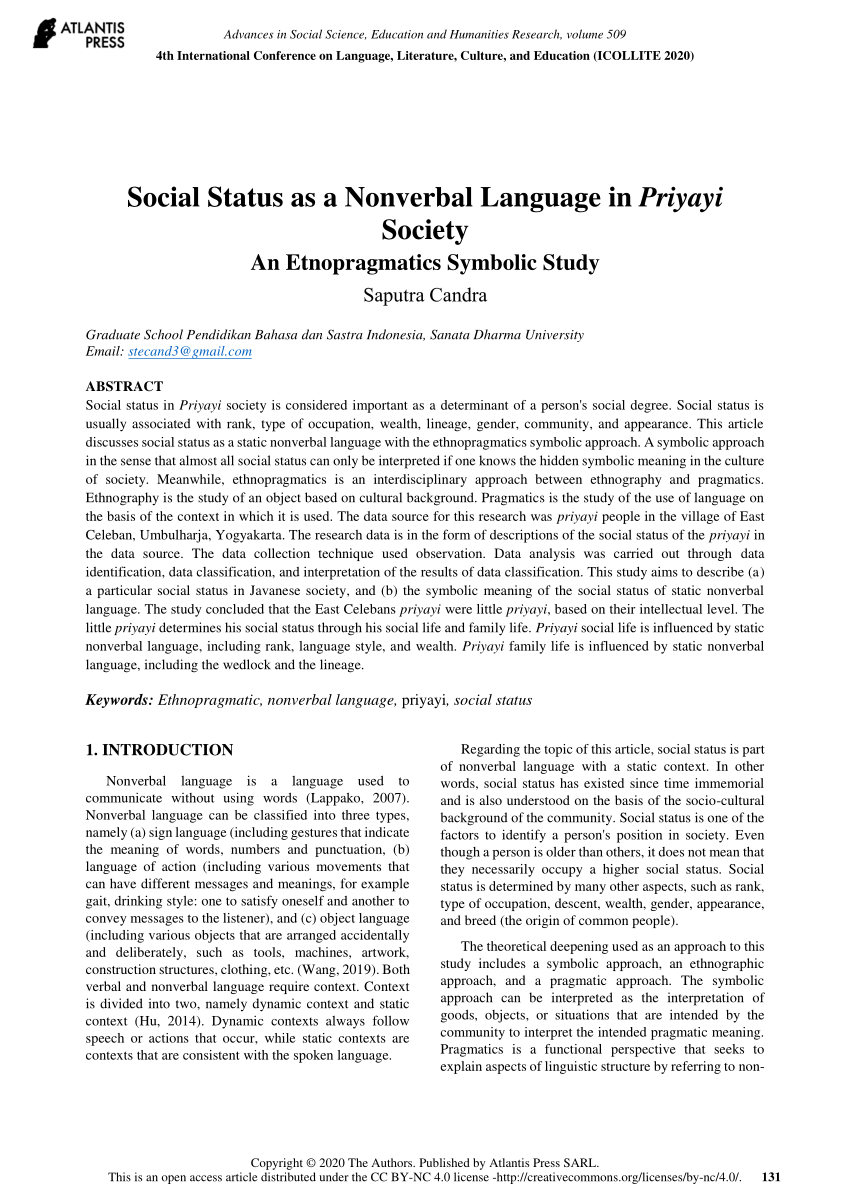 ATLANTIS PRESS

Advances in Social Science, Education and Humanities Research, volume 509
4th International Conference on Language, Literature, Culture, and Education (ICOLLITE 2020)

Social Status as a Nonverbal Language in Priyayi Society
An Etnopragmatics Symbolic Study

Saputra Candra

Graduate School Pendidikan Bahasa dan Sastra Indonesia, Sanata Dharma University
Email: stecand3@gmail.com

ABSTRACT
Social status in Priyayi society is considered important as a determinant of a person's social degree. Social status is usually associated with rank, type of occupation, wealth, lineage, gender, community, and appearance. This article discusses social status as a static nonverbal language with the ethnopragmatics symbolic approach. A symbolic approach in the sense that almost all social status can only be interpreted if one knows the hidden symbolic meaning in the culture of society. Meanwhile, ethnopragmatics is an interdisciplinary approach between ethnography and pragmatics. Ethnography is the study of an object based on cultural background. Pragmatics is the study of the use of language on the basis of the context in which it is used. The data source for this research was priyayi people in the village of East Celeban, Umbulharja, Yogyakarta. The research data is in the form of descriptions of the social status of the priyayi in the data source. The data collection technique used observation. Data analysis was carried out through data identification, data classification, and interpretation of the results of data classification. This study aims to describe (a) a particular social status in Javanese society, and (b) the symbolic meaning of the social status of static nonverbal language. The study concluded that the East Celebans priyayi were little priyayi, based on their intellectual level. The little priyayi determines his social status through his social life and family life. Priyayi social life is influenced by static nonverbal language, including rank, language style, and wealth. Priyayi family life is influenced by static nonverbal language, including the wedlock and the lineage.

Keywords: Ethnopragmatic, nonverbal language, priyayi, social status

1. INTRODUCTION

Nonverbal language is a language used to communicate without using words (Lappako, 2007). Nonverbal language can be classified into three types, namely (a) sign language (including gestures that indicate the meaning of words, numbers and punctuation, (b) language of action (including various movements that can have different messages and meanings, for example gait, drinking style: one to satisfy oneself and another to convey messages to the listener), and (c) object language (including various objects that are arranged accidentally and deliberately, such as tools, machines, artwork, construction structures, clothing, etc. (Wang, 2019). Both verbal and nonverbal language require context. Context is divided into two, namely dynamic context and static context (Hu, 2014). Dynamic contexts always follow speech or actions that occur, while static contexts are contexts that are consistent with the spoken language.

Regarding the topic of this article, social status is part of nonverbal language with a static context. In other words, social status has existed since time immemorial and is also understood on the basis of the socio-cultural background of the community. Social status is one of the factors to identify a person's position in society. Even though a person is older than others, it does not mean that they necessarily occupy a higher social status. Social status is determined by many other aspects, such as rank, type of occupation, descent, wealth, gender, appearance, and breed (the origin of common people).

The theoretical deepening used as an approach to this study includes a symbolic approach, an ethnographic approach, and a pragmatic approach. The symbolic approach can be interpreted as the interpretation of goods, objects, or situations that are intended by the community to interpret the intended pragmatic meaning. Pragmatics is a functional perspective that seeks to explain aspects of linguistic structure by referring to non-

Copyright © 2020 The Authors. Published by Atlantis Press SARL.
This is an open access article distributed under the CC BY-NC 4.0 license -http://creativecommons.org/licenses/by-nc/4.0/. 131